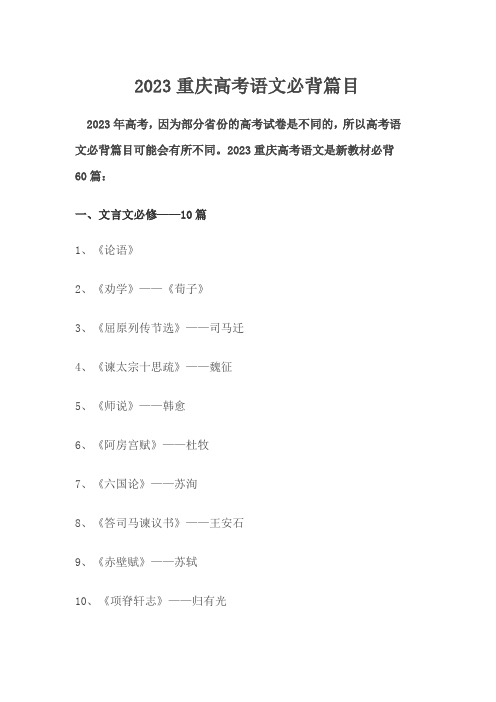 2023 重庆高考语文必背篇目

2023 年高考，因为部分省份的高考试卷是不同的，所以高考语文必背篇目可能会有所不同。2023 重庆高考语文是新教材必背 60 篇：

一、文言文必修——10 篇

1、《论语》

2、《劝学》——《荀子》

3、《屈原列传节选》——司马迁

4、《谏太宗十思疏》——魏征

5、《师说》——韩愈

6、《阿房宫赋》——杜牧

7、《六国论》——苏洵

8、《答司马谏议书》——王安石

9、《赤壁赋》——苏轼

10、《项脊轩志》——归有光